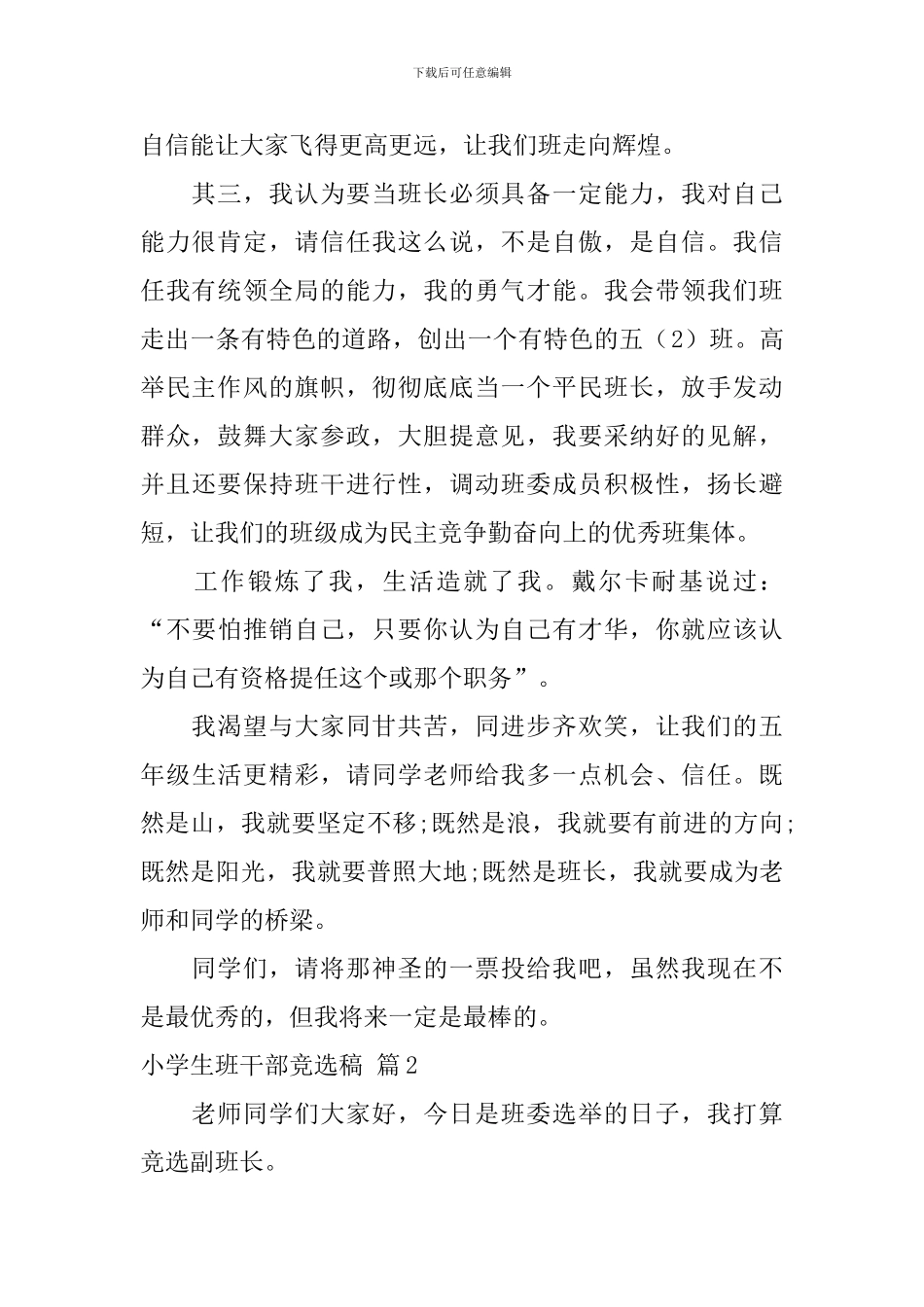 下载后可任意编辑

自信能让大家飞得更高更远，让我们班走向辉煌。

其三，我认为要当班长必须具备一定能力，我对自己能力很肯定，请信任我这么说，不是自傲，是自信。我信任我有统领全局的能力，我的勇气才能。我会带领我们班走出一条有特色的道路，创出一个有特色的五（2）班。高举民主作风的旗帜，彻彻底底当一个平民班长，放手发动群众，鼓舞大家参政，大胆提意见，我要采纳好的见解，并且还要保持班干进行性，调动班委成员积极性，扬长避短，让我们的班级成为民主竞争勤奋向上的优秀班集体。

工作锻炼了我，生活造就了我。戴尔卡耐基说过：“不要怕推销自己，只要你认为自己有才华，你就应该认为自己有资格提任这个或那个职务”。

我渴望与大家同甘共苦，同进步齐欢笑，让我们的五年级生活更精彩，请同学老师给我多一点机会、信任。既然是山，我就要坚定不移;既然是浪，我就要有前进的方向;既然是阳光，我就要普照大地;既然是班长，我就要成为老师和同学的桥梁。

同学们，请将那神圣的一票投给我吧，虽然我现在不是最优秀的，但我将来一定是最棒的。

小学生班干部竞选稿 篇2

老师同学们大家好，今日是班委选举的日子，我打算竞选副班长。